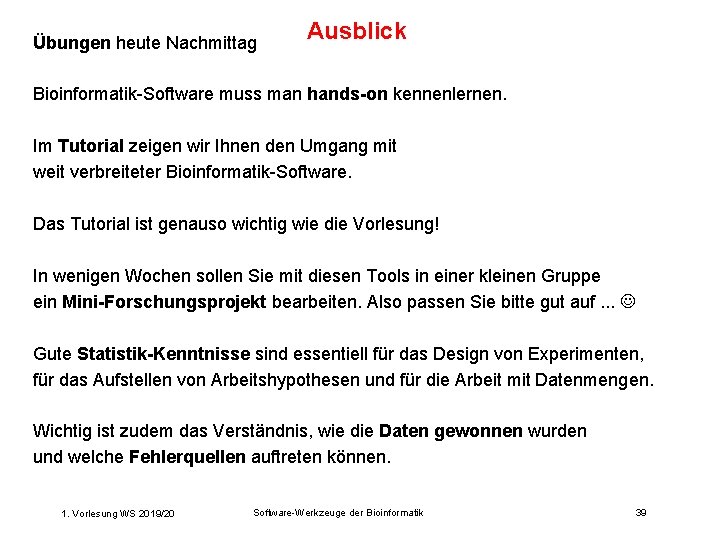 Ausblick

Übungen heute Nachmittag

Bioinformatik-Software muss man hands-on kennenlernen.

Im Tutorial zeigen wir Ihnen den Umgang mit weit verbreiteter Bioinformatik-Software.

Das Tutorial ist genauso wichtig wie die Vorlesung!

In wenigen Wochen sollen Sie mit diesen Tools in einer kleinen Gruppe ein Mini-Forschungsprojekt bearbeiten. Also passen Sie bitte gut auf ... ☺

Gute Statistik-Kenntnisse sind essentiell für das Design von Experimenten, für das Aufstellen von Arbeitshypothesen und für die Arbeit mit Datenmengen.

Wichtig ist zudem das Verständnis, wie die Daten gewonnen wurden und welche Fehlerquellen auftreten können.

1. Vorlesung WS 2019/20

Software-Werkzeuge der Bioinformatik

39